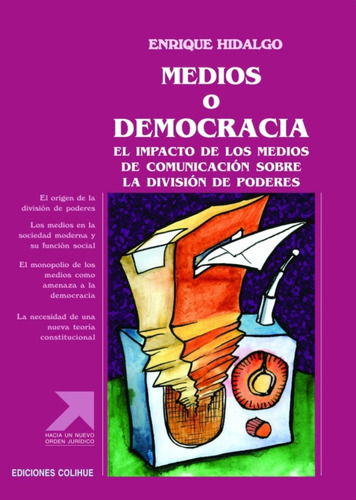 ENRIQUE HIDALGO

MEDIOS
O
DEMOCRACIA

EL IMPACTO DE LOS MEDIOS DE COMUNICACIÓN SOBRE LA DIVISIÓN DE PODERES

El origen de la división de poderes

Los medios en la sociedad moderna y su función social

El monopolio de los medios como amenaza a la democracia

La necesidad de una nueva teoría constitucional

HACIA UN NUEVO ORDEN JURÍDICO

EDICIONES COLIHUE